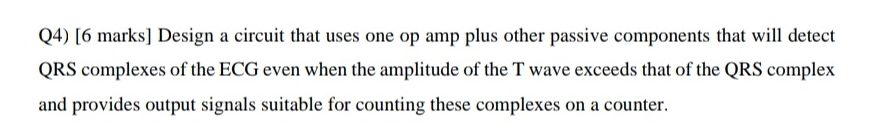 Q4) [6 marks] Design a circuit that uses one op amp plus other passive components that will detect QRS complexes of the ECG even when the amplitude of the T wave exceeds that of the QRS complex and provides output signals suitable for counting these complexes on a counter.